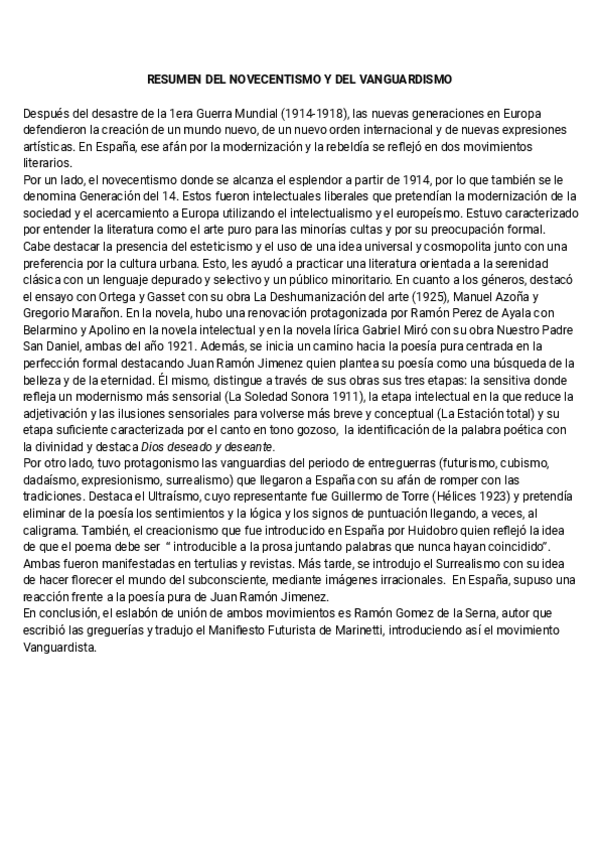 RESUMEN DEL NOVECENTISMO Y DEL VANGUARDISMO

Después del desastre de la 1era Guerra Mundial (1914-1918), las nuevas generaciones en Europa defendieron la creación de un mundo nuevo, de un nuevo orden internacional y de nuevas expresiones artísticas. En España, ese afán por la modernización y la rebeldía se reflejó en dos movimientos literarios.
Por un lado, el novecentismo donde se alcanza el esplendor a partir de 1914, por lo que también se le denomina Generación del 14. Estos fueron intelectuales liberales que pretendían la modernización de la sociedad y el acercamiento a Europa utilizando el intelectualismo y el europeísmo. Estuvo caracterizado por entender la literatura como el arte puro para las minorías cultas y por su preocupación formal. Cabe destacar la presencia del esteticismo y el uso de una idea universal y cosmopolita junto con una preferencia por la cultura urbana. Esto, les ayudó a practicar una literatura orientada a la serenidad clásica con un lenguaje depurado y selectivo y un público minoritario. En cuanto a los géneros, destacó el ensayo con Ortega y Gasset con su obra La Deshumanización del arte (1925), Manuel Azoña y Gregorio Marañon. En la novela, hubo una renovación protagonizada por Ramón Perez de Ayala con Belarmino y Apolino en la novela intelectual y en la novela lírica Gabriel Miró con su obra Nuestro Padre San Daniel, ambas del año 1921. Además, se inicia un camino hacia la poesía pura centrada en la perfección formal destacando Juan Ramón Jimenez quien plantea su poesía como una búsqueda de la belleza y de la eternidad. Él mismo, distingue a través de sus obras sus tres etapas: la sensitiva donde refleja un modernismo más sensorial (La Soledad Sonora 1911), la etapa intelectual en la que reduce la adjetivación y las ilusiones sensoriales para volverse más breve y conceptual (La Estación total) y su etapa suficiente caracterizada por el canto en tono gozoso, la identificación de la palabra poética con la divinidad y destaca Dios deseado y deseante.
Por otro lado, tuvo protagonismo las vanguardias del periodo de entreguerras (futurismo, cubismo, dadaísmo, expresionismo, surrealismo) que llegaron a España con su afán de romper con las tradiciones. Destaca el Ultraísmo, cuyo representante fue Guillermo de Torre (Hélices 1923) y pretendía eliminar de la poesía los sentimientos y la lógica y los signos de puntuación llegando, a veces, al caligrama. También, el creacionismo que fue introducido en España por Huidobro quien reflejó la idea de que el poema debe ser " introducible a la prosa juntando palabras que nunca hayan coincidido". Ambas fueron manifestadas en tertulias y revistas. Más tarde, se introdujo el Surrealismo con su idea de hacer florecer el mundo del subconsciente, mediante imágenes irracionales. En España, supuso una reacción frente a la poesía pura de Juan Ramón Jimenez.
En conclusión, el eslabón de unión de ambos movimientos es Ramón Gomez de la Serna, autor que escribió las greguerías y tradujo el Manifiesto Futurista de Marinetti, introduciendo así el movimiento Vanguardista.